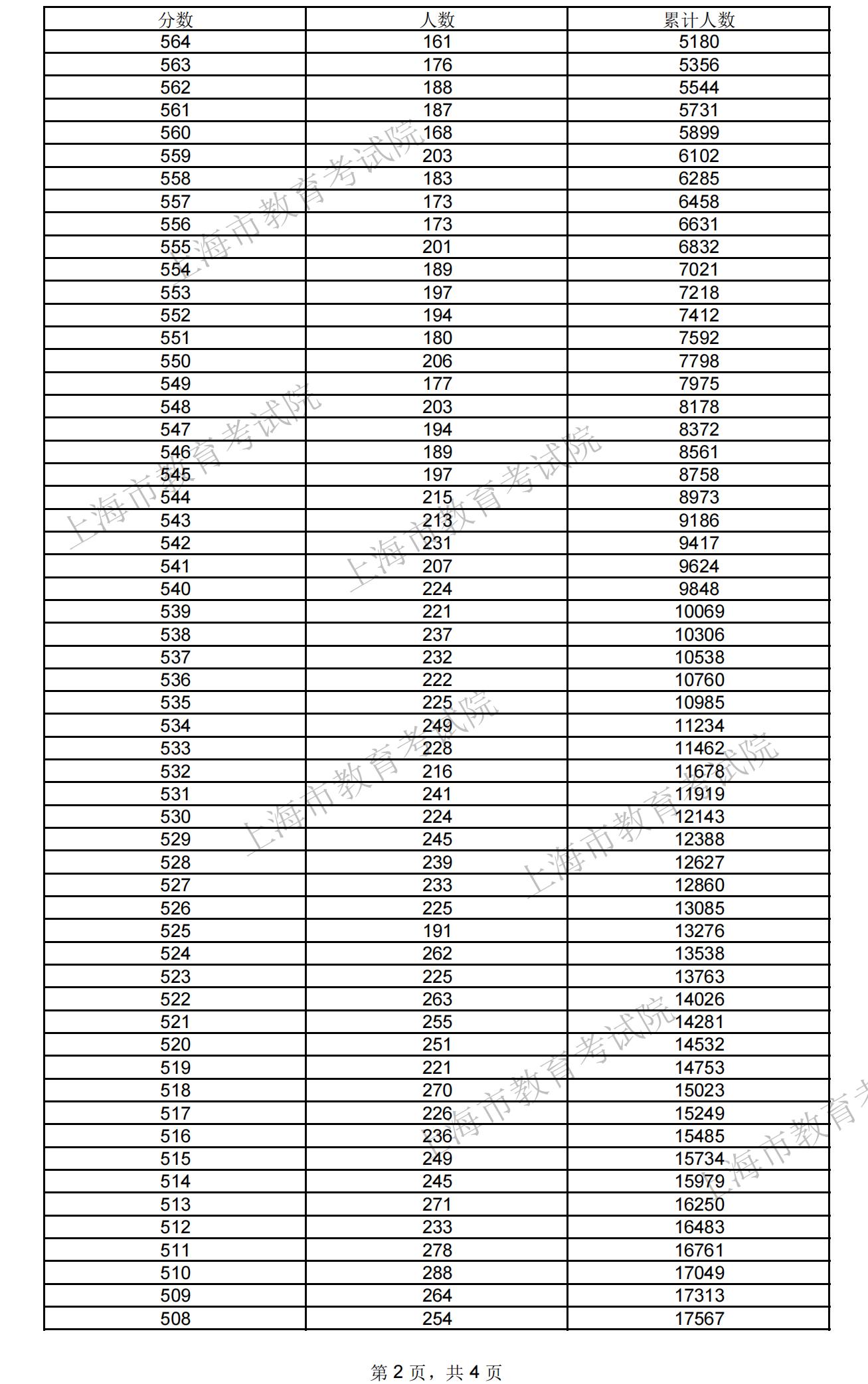 | 分数 | 人数 | 累计人数 |
|---|---|---|
| 564 | 161 | 5180 |
| 563 | 176 | 5356 |
| 562 | 188 | 5544 |
| 561 | 187 | 5731 |
| 560 | 168 | 5899 |
| 559 | 203 | 6102 |
| 558 | 183 | 6285 |
| 557 | 173 | 6458 |
| 556 | 173 | 6631 |
| 555 | 201 | 6832 |
| 554 | 189 | 7021 |
| 553 | 197 | 7218 |
| 552 | 194 | 7412 |
| 551 | 180 | 7592 |
| 550 | 206 | 7798 |
| 549 | 177 | 7975 |
| 548 | 203 | 8178 |
| 547 | 194 | 8372 |
| 546 | 189 | 8561 |
| 545 | 197 | 8758 |
| 544 | 215 | 8973 |
| 543 | 213 | 9186 |
| 542 | 231 | 9417 |
| 541 | 207 | 9624 |
| 540 | 224 | 9848 |
| 539 | 221 | 10069 |
| 538 | 237 | 10306 |
| 537 | 232 | 10538 |
| 536 | 222 | 10760 |
| 535 | 225 | 10985 |
| 534 | 249 | 11234 |
| 533 | 228 | 11462 |
| 532 | 216 | 11678 |
| 531 | 241 | 11919 |
| 530 | 224 | 12143 |
| 529 | 245 | 12388 |
| 528 | 239 | 12627 |
| 527 | 233 | 12860 |
| 526 | 225 | 13085 |
| 525 | 191 | 13276 |
| 524 | 262 | 13538 |
| 523 | 225 | 13763 |
| 522 | 263 | 14026 |
| 521 | 255 | 14281 |
| 520 | 251 | 14532 |
| 519 | 221 | 14753 |
| 518 | 270 | 15023 |
| 517 | 226 | 15249 |
| 516 | 236 | 15485 |
| 515 | 249 | 15734 |
| 514 | 245 | 15979 |
| 513 | 271 | 16250 |
| 512 | 233 | 16483 |
| 511 | 278 | 16761 |
| 510 | 288 | 17049 |
| 509 | 264 | 17313 |
| 508 | 254 | 17567 |

上海市教育考试院

第 2 页，共 4 页